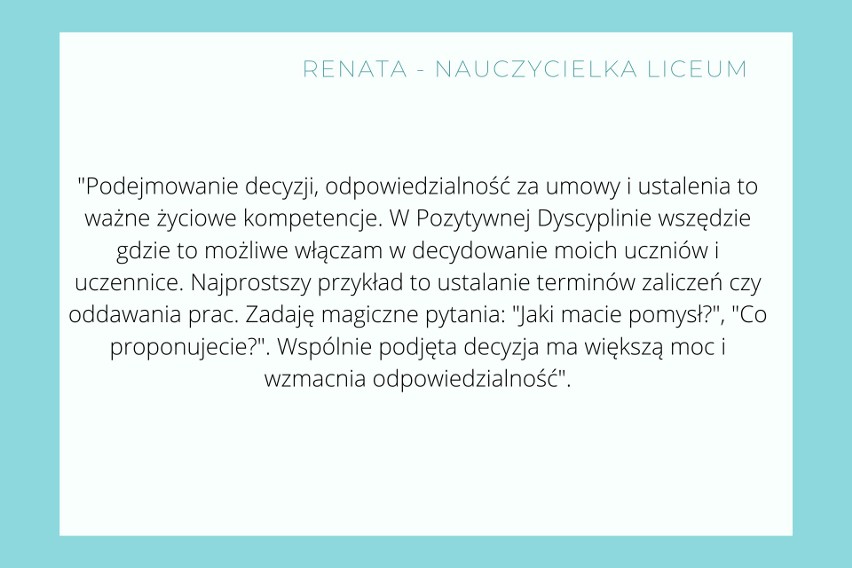 RENATA - NAUCZYCIELKA LICEUM

"Podejmowanie decyzji, odpowiedzialność za umowy i ustalenia to ważne życiowe kompetencje. W Pozytywnej Dyscyplinie wszędzie gdzie to możliwe włączam w decydowanie moich uczniów i uczennice. Najprostszy przykład to ustalanie terminów zaliczeń czy oddawania prac. Zadaję magiczne pytania: "Jaki macie pomysł?", "Co proponujecie?". Wspólnie podjęta decyzja ma większą moc i wzmacnia odpowiedzialność".